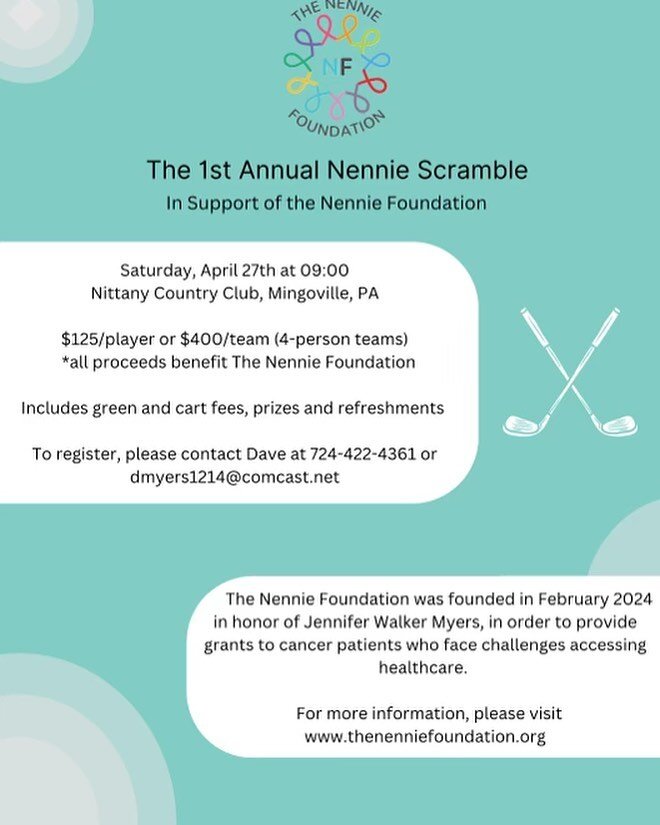 THE NENNIE
NF
FOUNDATION

The 1st Annual Nennie Scramble
In Support of the Nennie Foundation

Saturday, April 27th at 09:00
Nittany Country Club, Mingoville, PA

\$125/player or \$400/team (4-person teams)
*all proceeds benefit The Nennie Foundation

Includes green and cart fees, prizes and refreshments

To register, please contact Dave at 724-422-4361 or dmyers1214@comcast.net

The Nennie Foundation was founded in February 2024 in honor of Jennifer Walker Myers, in order to provide grants to cancer patients who face challenges accessing healthcare.

For more information, please visit www.thenenniefoundation.org